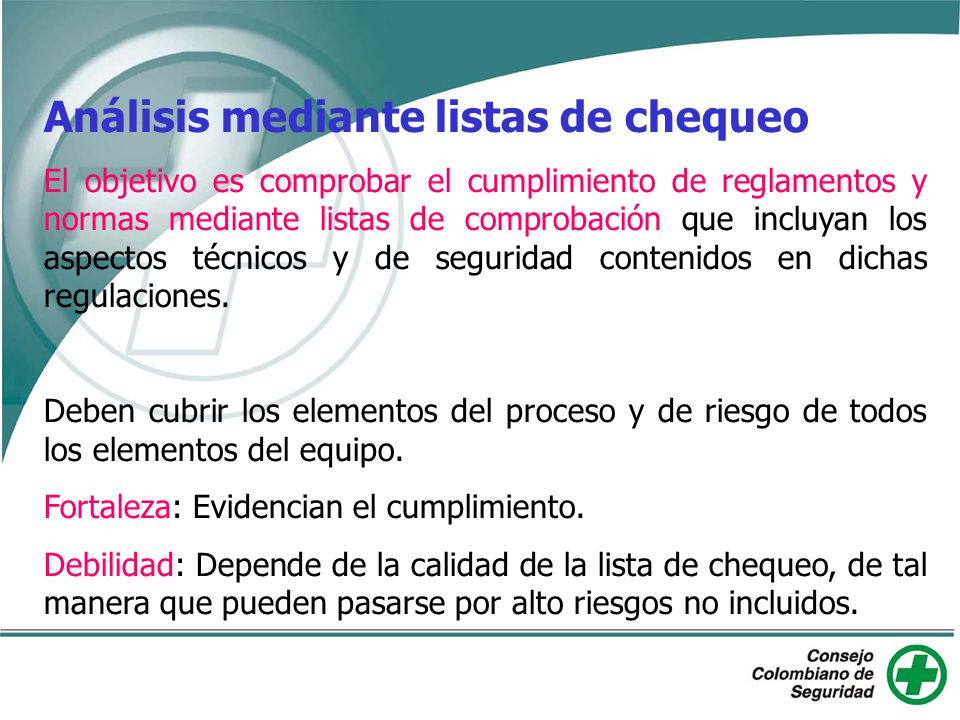 Análisis mediante listas de chequeo

El objetivo es comprobar el cumplimiento de reglamentos y normas mediante listas de comprobación que incluyan los aspectos técnicos y de seguridad contenidos en dichas regulaciones.

Deben cubrir los elementos del proceso y de riesgo de todos los elementos del equipo.

Fortaleza: Evidencian el cumplimiento.

Debilidad: Depende de la calidad de la lista de chequeo, de tal manera que pueden pasarse por alto riesgos no incluidos.

Consejo Colombiano de Seguridad